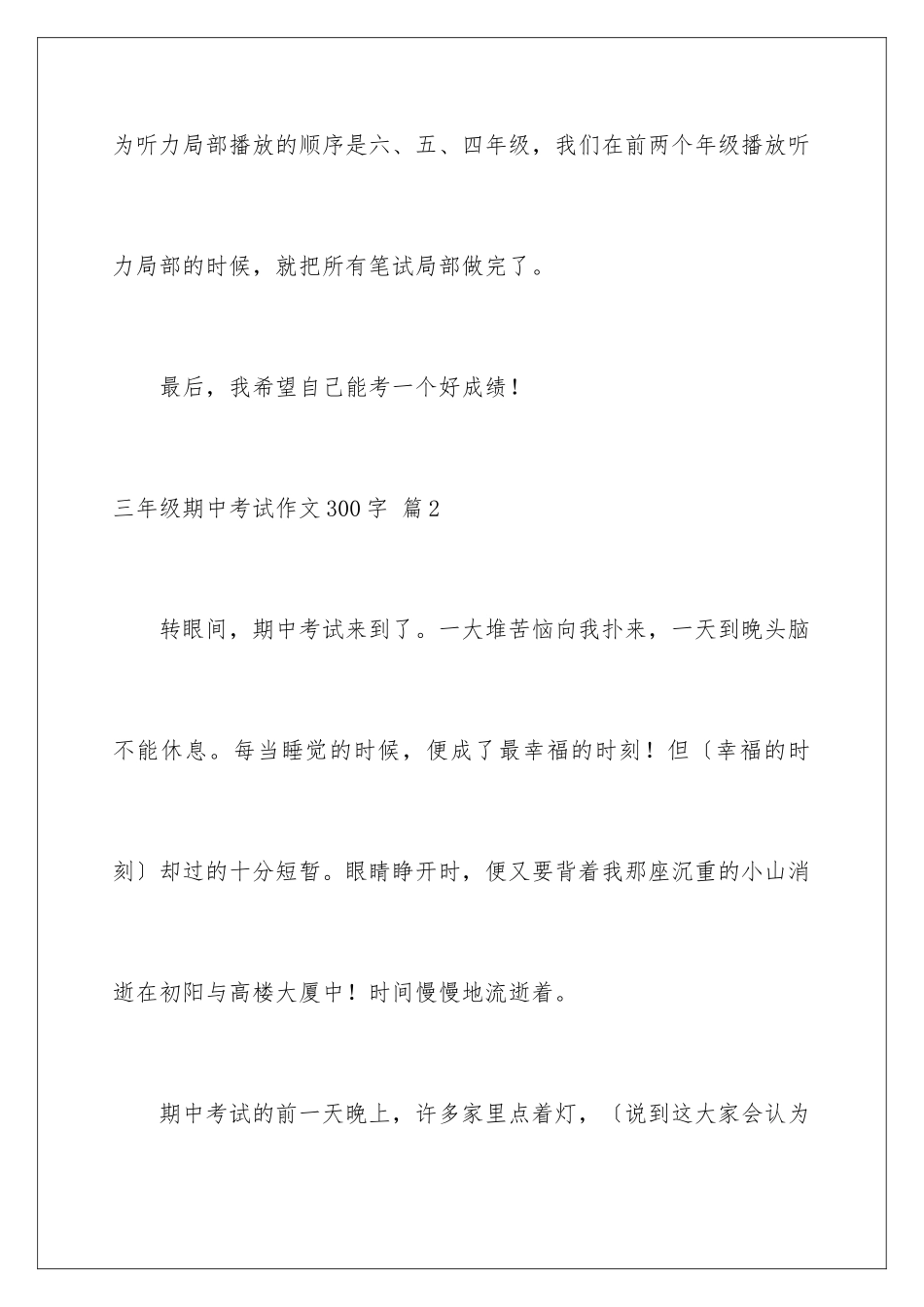 为听力局部播放的顺序是六、五、四年级，我们在前两个年级播放听力局部的时候，就把所有笔试局部做完了。

最后，我希望自己能考一个好成绩！

三年级期中考试作文300字 篇2

转眼间，期中考试来到了。一大堆苦恼向我扑来，一天到晚头脑不能休息。每当睡觉的时候，便成了最幸福的时刻！但〔幸福的时刻〕却过的十分短暂。眼睛睁开时，便又要背着我那座沉重的小山消逝在初阳与高楼大厦中！时间慢慢地流逝着。

期中考试的前一天晚上，许多家里点着灯，〔说到这大家会认为